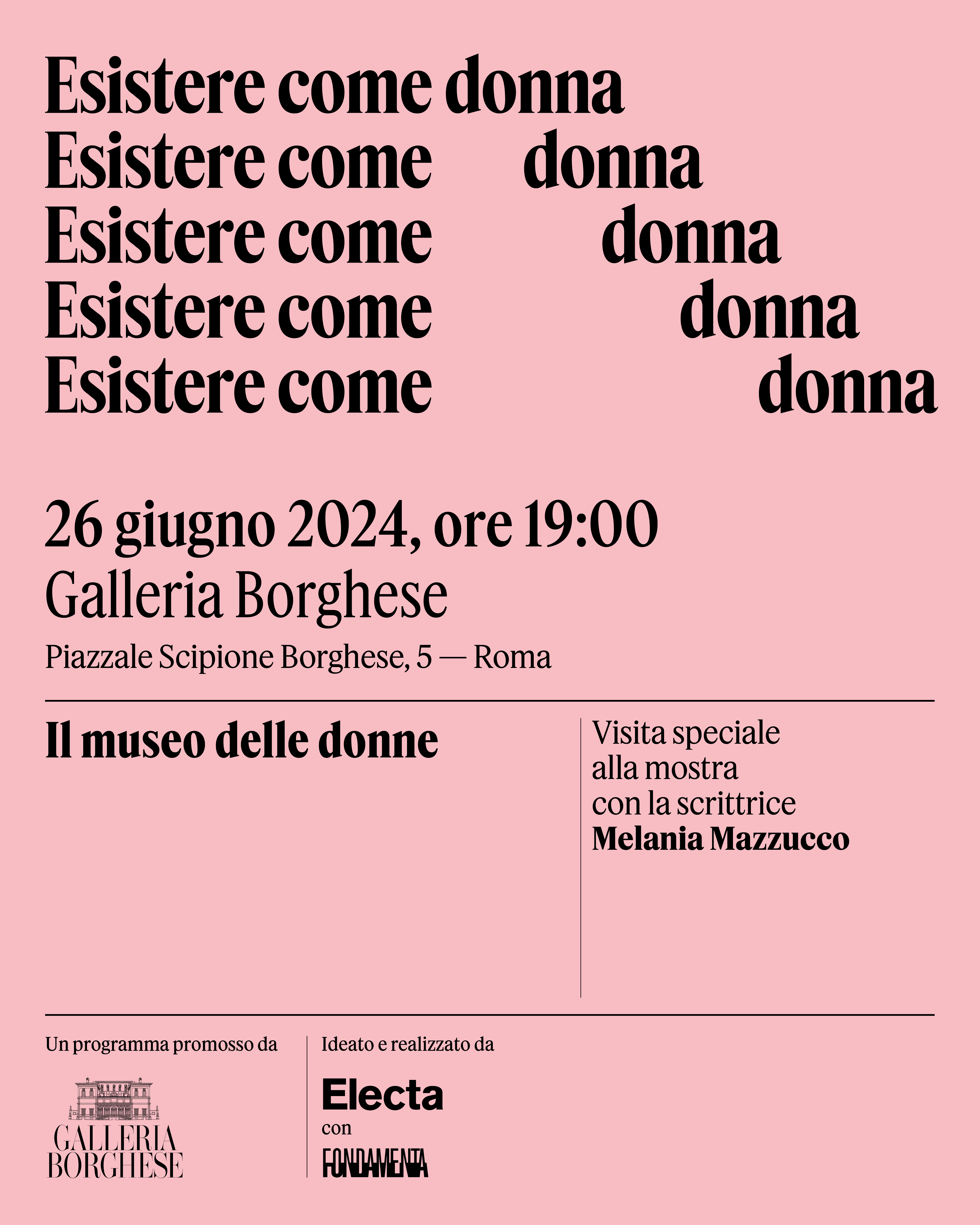 Esistere come donna
Esistere come donna
Esistere come donna
Esistere come donna
Esistere come donna

26 giugno 2024, ore 19:00
Galleria Borghese
Piazzale Scipione Borghese, 5 — Roma

Il museo delle donne

Visita speciale alla mostra con la scrittrice **Melania Mazzucco**

Un programma promosso da

GALLERIA BORGHESE

Ideato e realizzato da

Electa
con
FONDAMENTA